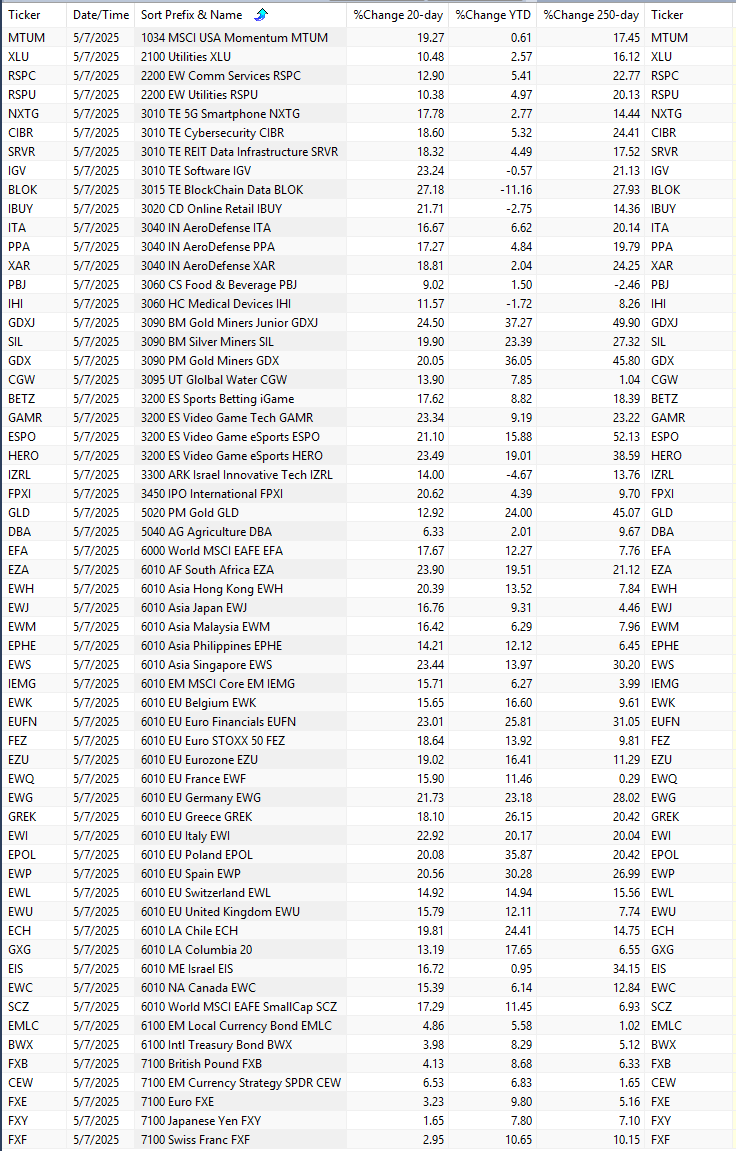 | Ticker | Date/Time | Sort Prefix & Name | %Change 20-day | %Change YTD | %Change 250-day | Ticker |
|---|---|---|---|---|---|---|
| MTUM | 5/7/2025 | 1034 MSCI USA Momentum MTUM | 19.27 | 0.61 | 17.45 | MTUM |
| XLU | 5/7/2025 | 2100 Utilities XLU | 10.48 | 2.57 | 16.12 | XLU |
| RSPC | 5/7/2025 | 2200 EW Comm Services RSPC | 12.90 | 5.41 | 22.77 | RSPC |
| RSPU | 5/7/2025 | 2200 EW Utilities RSPU | 10.38 | 4.97 | 20.13 | RSPU |
| NXTG | 5/7/2025 | 3010 TE 5G Smartphone NXTG | 17.78 | 2.77 | 14.44 | NXTG |
| CIBR | 5/7/2025 | 3010 TE Cybersecurity CIBR | 18.60 | 5.32 | 24.41 | CIBR |
| SRVR | 5/7/2025 | 3010 TE REIT Data Infrastructure SRVR | 18.32 | 4.49 | 17.52 | SRVR |
| IGV | 5/7/2025 | 3010 TE Software IGV | 23.24 | -0.57 | 21.13 | IGV |
| BLOK | 5/7/2025 | 3015 TE BlockChain Data BLOK | 27.18 | -11.16 | 27.93 | BLOK |
| IBUY | 5/7/2025 | 3020 CD Online Retail IBUY | 21.71 | -2.75 | 14.36 | IBUY |
| ITA | 5/7/2025 | 3040 IN AeroDefense ITA | 16.67 | 6.62 | 20.14 | ITA |
| PPA | 5/7/2025 | 3040 IN AeroDefense PPA | 17.27 | 4.84 | 19.79 | PPA |
| XAR | 5/7/2025 | 3040 IN AeroDefense XAR | 18.81 | 2.04 | 24.25 | XAR |
| PBJ | 5/7/2025 | 3060 CS Food & Beverage PBJ | 9.02 | 1.50 | -2.46 | PBJ |
| IHI | 5/7/2025 | 3060 HC Medical Devices IHI | 11.57 | -1.72 | 8.26 | IHI |
| GDXJ | 5/7/2025 | 3090 BM Gold Miners Junior GDXJ | 24.50 | 37.27 | 49.90 | GDXJ |
| SIL | 5/7/2025 | 3090 BM Silver Miners SIL | 19.90 | 23.39 | 27.32 | SIL |
| GDX | 5/7/2025 | 3090 PM Gold Miners GDX | 20.05 | 36.05 | 45.80 | GDX |
| CGW | 5/7/2025 | 3095 UT Glolbal Water CGW | 13.90 | 7.85 | 1.04 | CGW |
| BETZ | 5/7/2025 | 3200 ES Sports Betting iGame | 17.62 | 8.82 | 18.39 | BETZ |
| GAMR | 5/7/2025 | 3200 ES Video Game Tech GAMR | 23.34 | 9.19 | 23.22 | GAMR |
| ESPO | 5/7/2025 | 3200 ES Video Game eSports ESPO | 21.10 | 15.88 | 52.13 | ESPO |
| HERO | 5/7/2025 | 3200 ES Video Game eSports HERO | 23.49 | 19.01 | 38.59 | HERO |
| IZRL | 5/7/2025 | 3300 ARK Israel Innovative Tech IZRL | 14.00 | -4.67 | 13.76 | IZRL |
| FPXI | 5/7/2025 | 3450 IPO International FPXI | 20.62 | 4.39 | 9.70 | FPXI |
| GLD | 5/7/2025 | 5020 PM Gold GLD | 12.92 | 24.00 | 45.07 | GLD |
| DBA | 5/7/2025 | 5040 AG Agriculture DBA | 6.33 | 2.01 | 9.67 | DBA |
| EFA | 5/7/2025 | 6000 World MSCI EAFE EFA | 17.67 | 12.27 | 7.76 | EFA |
| EZA | 5/7/2025 | 6010 AF South Africa EZA | 23.90 | 19.51 | 21.12 | EZA |
| EWH | 5/7/2025 | 6010 Asia Hong Kong EWH | 20.39 | 13.52 | 7.84 | EWH |
| EWJ | 5/7/2025 | 6010 Asia Japan EWJ | 16.76 | 9.31 | 4.46 | EWJ |
| EWM | 5/7/2025 | 6010 Asia Malaysia EWM | 16.42 | 6.29 | 7.96 | EWM |
| EPHE | 5/7/2025 | 6010 Asia Philippines EPHE | 14.21 | 12.12 | 6.45 | EPHE |
| EWS | 5/7/2025 | 6010 Asia Singapore EWS | 23.44 | 13.97 | 30.20 | EWS |
| IEMG | 5/7/2025 | 6010 EM MSCI Core EM IEMG | 15.71 | 6.27 | 3.99 | IEMG |
| EWK | 5/7/2025 | 6010 EU Belgium EWK | 15.65 | 16.60 | 9.61 | EWK |
| EUFN | 5/7/2025 | 6010 EU Euro Financials EUFN | 23.01 | 25.81 | 31.05 | EUFN |
| FEZ | 5/7/2025 | 6010 EU Euro STOXX 50 FEZ | 18.64 | 13.92 | 9.81 | FEZ |
| EZU | 5/7/2025 | 6010 EU Eurozone EZU | 19.02 | 16.41 | 11.29 | EZU |
| EWQ | 5/7/2025 | 6010 EU France EWF | 15.90 | 11.46 | 0.29 | EWQ |
| EWG | 5/7/2025 | 6010 EU Germany EWG | 21.73 | 23.18 | 28.02 | EWG |
| GREK | 5/7/2025 | 6010 EU Greece GREK | 18.10 | 26.15 | 20.42 | GREK |
| EWI | 5/7/2025 | 6010 EU Italy EWI | 22.92 | 20.17 | 20.04 | EWI |
| EPOL | 5/7/2025 | 6010 EU Poland EPOL | 20.08 | 35.87 | 20.42 | EPOL |
| EWP | 5/7/2025 | 6010 EU Spain EWP | 20.56 | 30.28 | 26.99 | EWP |
| EWL | 5/7/2025 | 6010 EU Switzerland EWL | 14.92 | 14.94 | 15.56 | EWL |
| EWU | 5/7/2025 | 6010 EU United Kingdom EWU | 15.79 | 12.11 | 7.74 | EWU |
| ECH | 5/7/2025 | 6010 LA Chile ECH | 19.81 | 24.41 | 14.75 | ECH |
| GXG | 5/7/2025 | 6010 LA Columbia 20 | 13.19 | 17.65 | 6.55 | GXG |
| EIS | 5/7/2025 | 6010 ME Israel EIS | 16.72 | 0.95 | 34.15 | EIS |
| EWC | 5/7/2025 | 6010 NA Canada EWC | 15.39 | 6.14 | 12.84 | EWC |
| SCZ | 5/7/2025 | 6010 World MSCI EAFE SmallCap SCZ | 17.29 | 11.45 | 6.93 | SCZ |
| EMLC | 5/7/2025 | 6100 EM Local Currency Bond EMLC | 4.86 | 5.58 | 1.02 | EMLC |
| BWX | 5/7/2025 | 6100 Intl Treasury Bond BWX | 3.98 | 8.29 | 5.12 | BWX |
| FXB | 5/7/2025 | 7100 British Pound FXB | 4.13 | 8.68 | 6.33 | FXB |
| CEW | 5/7/2025 | 7100 EM Currency Strategy SPDR CEW | 6.53 | 6.83 | 1.65 | CEW |
| FXE | 5/7/2025 | 7100 Euro FXE | 3.23 | 9.80 | 5.16 | FXE |
| FXY | 5/7/2025 | 7100 Japanese Yen FXY | 1.65 | 7.80 | 7.10 | FXY |
| FXF | 5/7/2025 | 7100 Swiss Franc FXF | 2.95 | 10.65 | 10.15 | FXF |